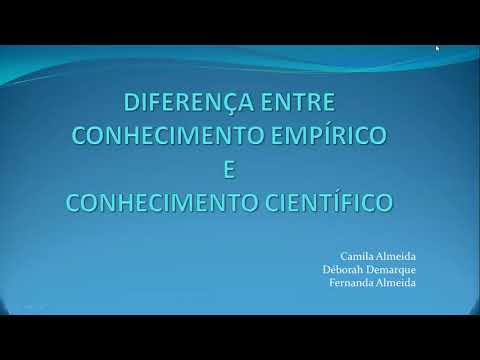 DIFERENÇA ENTRE CONHECIMENTO EMPÍRICO E CONHECIMENTO CIENTÍFICO

Camila Almeida
Déborah Demarque
Fernanda Almeida